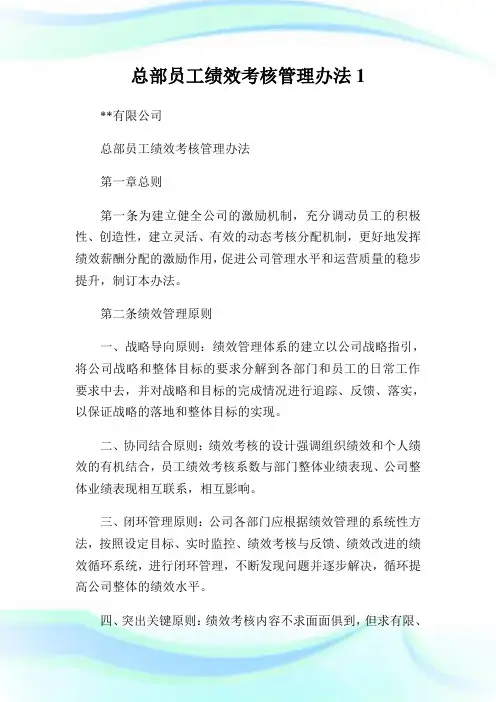 总部员工绩效考核管理办法 1

**有限公司

总部员工绩效考核管理办法

第一章总则

第一条为建立健全公司的激励机制，充分调动员工的积极性、创造性，建立灵活、有效的动态考核分配机制，更好地发挥绩效薪酬分配的激励作用，促进公司管理水平和运营质量的稳步提升，制订本办法。

第二条绩效管理原则

一、战略导向原则：绩效管理体系的建立以公司战略指引，将公司战略和整体目标的要求分解到各部门和员工的日常工作要求中去，并对战略和目标的完成情况进行追踪、反馈、落实，以保证战略的落地和整体目标的实现。

二、协同结合原则：绩效考核的设计强调组织绩效和个人绩效的有机结合，员工绩效考核系数与部门整体业绩表现、公司整体业绩表现相互联系，相互影响。

三、闭环管理原则：公司各部门应根据绩效管理的系统性方法，按照设定目标、实时监控、绩效考核与反馈、绩效改进的绩效循环系统，进行闭环管理，不断发现问题并逐步解决，循环提高公司整体的绩效水平。

四、突出关键原则：绩效考核内容不求面面俱到，但求有限、